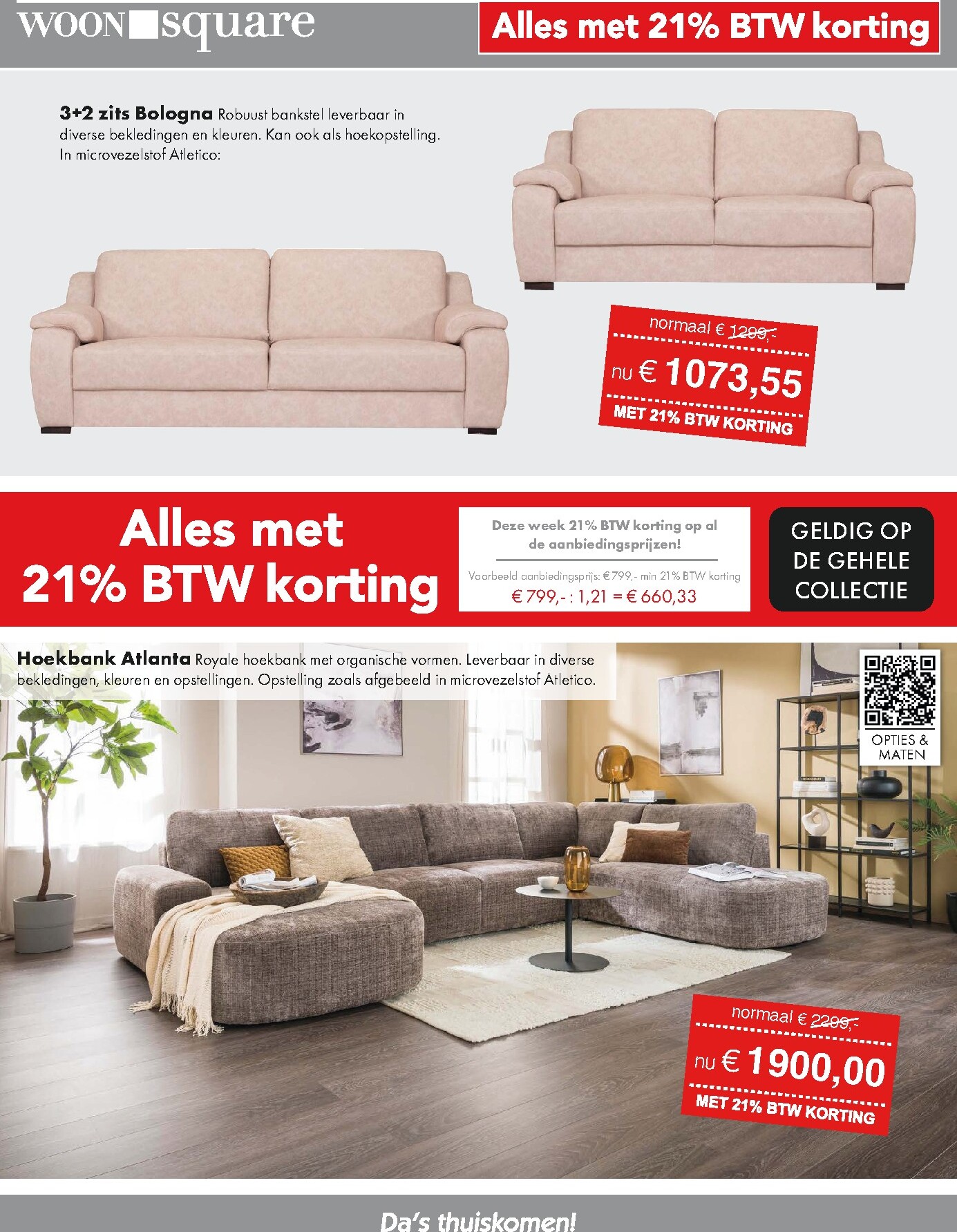 WOON square

Alles met 21% BTW korting

3+2 zits Bologna Robuust bankstel leverbaar in diverse bekledingen en kleuren. Kan ook als hoekopstelling. In microvezelstof Atletico:

normaal € 1299,-

nu € 1073,55

MET 21% BTW KORTING

Alles met 21% BTW korting

Deze week 21% BTW korting op al de aanbiedingsprijzen!

Voorbeeld aanbiedingsprijs: € 799,- min 21% BTW korting
€ 799,- : 1,21 = € 660,33

GELDIG OP DE GEHELE COLLECTIE

Hoekbank Atlanta Royale hoekbank met organische vormen. Leverbaar in diverse bekledingen, kleuren en opstellingen. Opstelling zoals afgebeeld in microvezelstof Atletico.

OPTIES & MATEN

normaal € 2299,-

nu € 1900,00

MET 21% BTW KORTING

Da's thuiskomen!